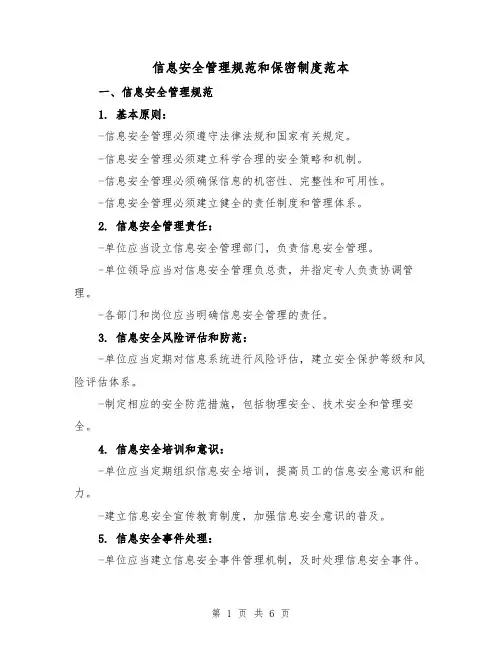 信息安全管理规范和保密制度范本

一、信息安全管理规范

1. 基本原则：

-信息安全管理必须遵守法律法规和国家有关规定。

-信息安全管理必须建立科学合理的安全策略和机制。

-信息安全管理必须确保信息的机密性、完整性和可用性。

-信息安全管理必须建立健全的责任制度和管理体系。

2. 信息安全管理责任：

-单位应当设立信息安全管理部门，负责信息安全管理。

-单位领导应当对信息安全管理负总责，并指定专人负责协调管理。

-各部门和岗位应当明确信息安全管理的责任。

3. 信息安全风险评估和防范：

-单位应当定期对信息系统进行风险评估，建立安全保护等级和风险评估体系。

-制定相应的安全防范措施，包括物理安全、技术安全和管理安全。

4. 信息安全培训和意识：

-单位应当定期组织信息安全培训，提高员工的信息安全意识和能力。

-建立信息安全宣传教育制度，加强信息安全意识的普及。

5. 信息安全事件处理：

-单位应当建立信息安全事件管理机制，及时处理信息安全事件。

第 1 页 共 6 页